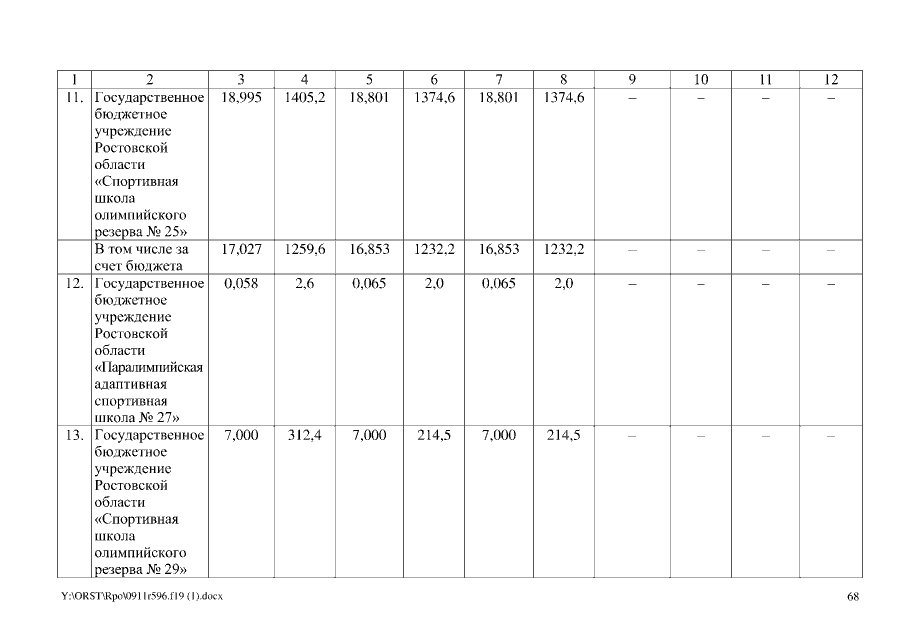 | 1 | 2 | 3 | 4 | 5 | 6 | 7 | 8 | 9 | 10 | 11 | 12 |
|---|---|---|---|---|---|---|---|---|---|---|---|
| 11. | Государственное бюджетное учреждение Ростовской области «Спортивная школа олимпийского резерва № 25» | 18,995 | 1405,2 | 18,801 | 1374,6 | 18,801 | 1374,6 | – | – | – | – |
| | В том числе за счет бюджета | 17,027 | 1259,6 | 16,853 | 1232,2 | 16,853 | 1232,2 | – | – | – | – |
| 12. | Государственное бюджетное учреждение Ростовской области «Паралимпийская адаптивная спортивная школа № 27» | 0,058 | 2,6 | 0,065 | 2,0 | 0,065 | 2,0 | – | – | – | – |
| 13. | Государственное бюджетное учреждение Ростовской области «Спортивная школа олимпийского резерва № 29» | 7,000 | 312,4 | 7,000 | 214,5 | 7,000 | 214,5 | – | – | – | – |

Y:\ORST\Rpo\0911r596.f19 (1).docx 68